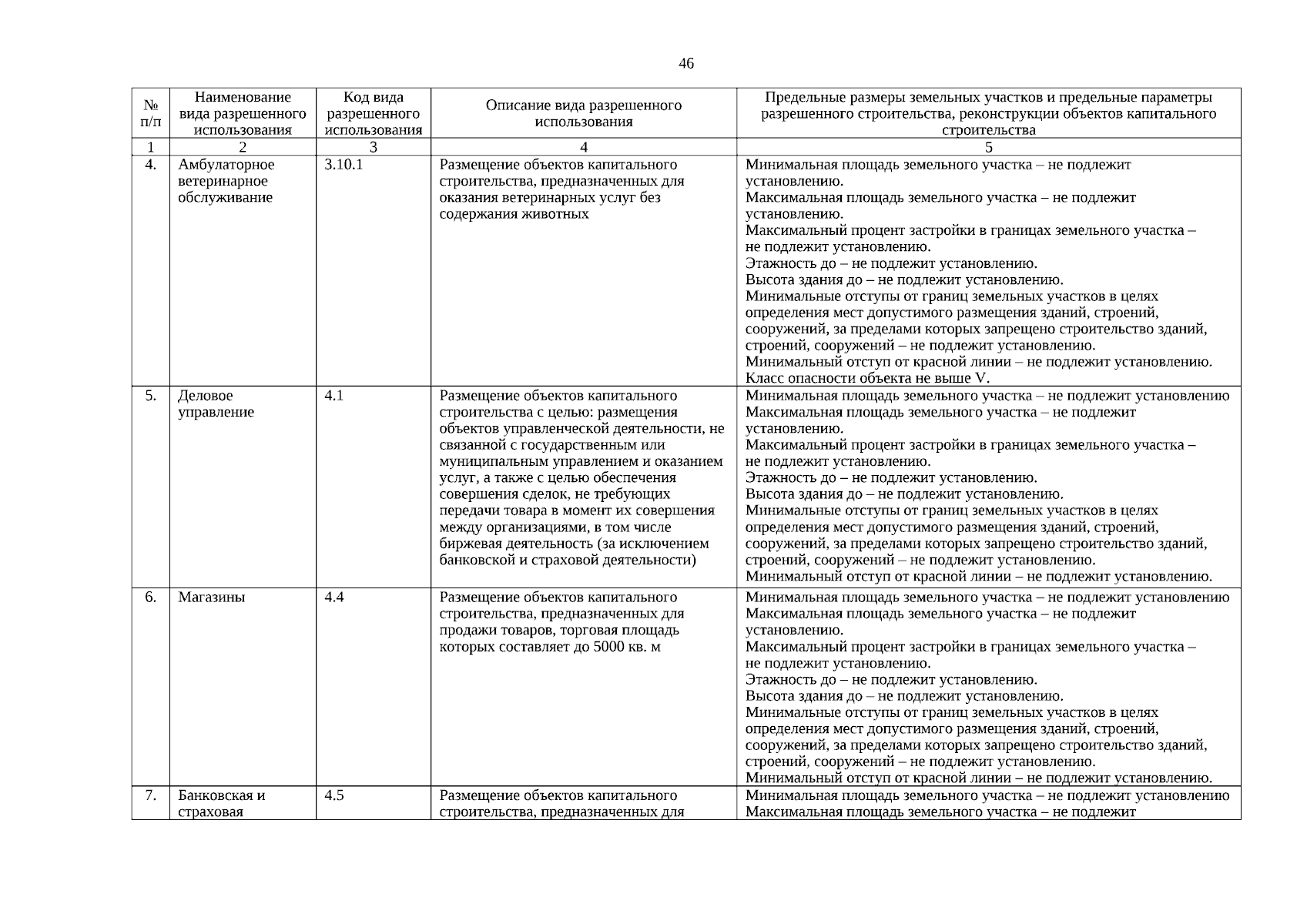 46

| № п/п | Наименование вида разрешенного использования | Код вида разрешенного использования | Описание вида разрешенного использования | Предельные размеры земельных участков и предельные параметры разрешенного строительства, реконструкции объектов капитального строительства |
|---|---|---|---|---|
| 1 | 2 | 3 | 4 | 5 |
| 4. | Амбулаторное ветеринарное обслуживание | 3.10.1 | Размещение объектов капитального строительства, предназначенных для оказания ветеринарных услуг без содержания животных | Минимальная площадь земельного участка – не подлежит установлению. Максимальная площадь земельного участка – не подлежит установлению. Максимальный процент застройки в границах земельного участка – не подлежит установлению. Этажность до – не подлежит установлению. Высота здания до – не подлежит установлению. Минимальные отступы от границ земельных участков в целях определения мест допустимого размещения зданий, строений, сооружений, за пределами которых запрещено строительство зданий, строений, сооружений – не подлежит установлению. Минимальный отступ от красной линии – не подлежит установлению. Класс опасности объекта не выше V. |
| 5. | Деловое управление | 4.1 | Размещение объектов капитального строительства с целью: размещения объектов управленческой деятельности, не связанной с государственным или муниципальным управлением и оказанием услуг, а также с целью обеспечения совершения сделок, не требующих передачи товара в момент их совершения между организациями, в том числе биржевая деятельность (за исключением банковской и страховой деятельности) | Минимальная площадь земельного участка – не подлежит установлению Максимальная площадь земельного участка – не подлежит установлению. Максимальный процент застройки в границах земельного участка – не подлежит установлению. Этажность до – не подлежит установлению. Высота здания до – не подлежит установлению. Минимальные отступы от границ земельных участков в целях определения мест допустимого размещения зданий, строений, сооружений, за пределами которых запрещено строительство зданий, строений, сооружений – не подлежит установлению. Минимальный отступ от красной линии – не подлежит установлению. |
| 6. | Магазины | 4.4 | Размещение объектов капитального строительства, предназначенных для продажи товаров, торговая площадь которых составляет до 5000 кв. м | Минимальная площадь земельного участка – не подлежит установлению Максимальная площадь земельного участка – не подлежит установлению. Максимальный процент застройки в границах земельного участка – не подлежит установлению. Этажность до – не подлежит установлению. Высота здания до – не подлежит установлению. Минимальные отступы от границ земельных участков в целях определения мест допустимого размещения зданий, строений, сооружений, за пределами которых запрещено строительство зданий, строений, сооружений – не подлежит установлению. Минимальный отступ от красной линии – не подлежит установлению. |
| 7. | Банковская и страховая | 4.5 | Размещение объектов капитального строительства, предназначенных для | Минимальная площадь земельного участка – не подлежит установлению Максимальная площадь земельного участка – не подлежит |